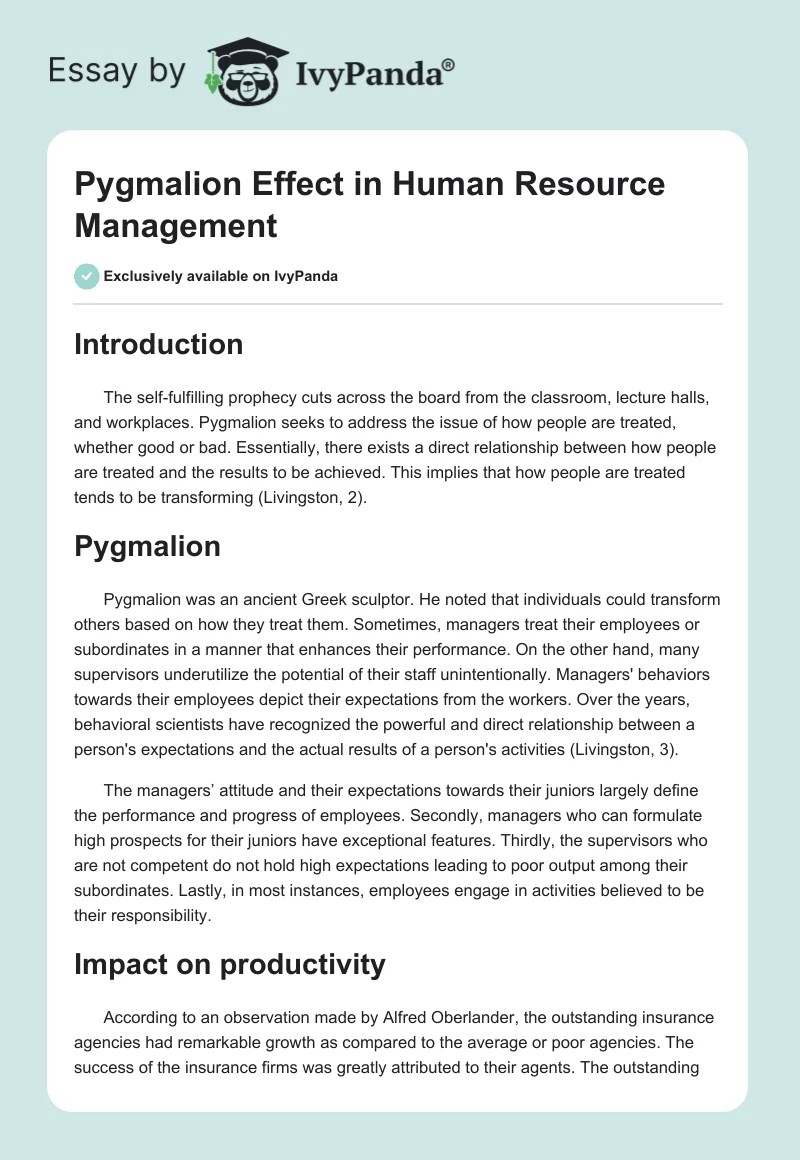 Essay by IvyPanda®

Pygmalion Effect in Human Resource Management

Exclusively available on IvyPanda

Introduction

The self-fulfilling prophecy cuts across the board from the classroom, lecture halls, and workplaces. Pygmalion seeks to address the issue of how people are treated, whether good or bad. Essentially, there exists a direct relationship between how people are treated and the results to be achieved. This implies that how people are treated tends to be transforming (Livingston, 2).

Pygmalion

Pygmalion was an ancient Greek sculptor. He noted that individuals could transform others based on how they treat them. Sometimes, managers treat their employees or subordinates in a manner that enhances their performance. On the other hand, many supervisors underutilize the potential of their staff unintentionally. Managers' behaviors towards their employees depict their expectations from the workers. Over the years, behavioral scientists have recognized the powerful and direct relationship between a person's expectations and the actual results of a person's activities (Livingston, 3).

The managers' attitude and their expectations towards their juniors largely define the performance and progress of employees. Secondly, managers who can formulate high prospects for their juniors have exceptional features. Thirdly, the supervisors who are not competent do not hold high expectations leading to poor output among their subordinates. Lastly, in most instances, employees engage in activities believed to be their responsibility.

Impact on productivity

According to an observation made by Alfred Oberlander, the outstanding insurance agencies had remarkable growth as compared to the average or poor agencies. The success of the insurance firms was greatly attributed to their agents. The outstanding